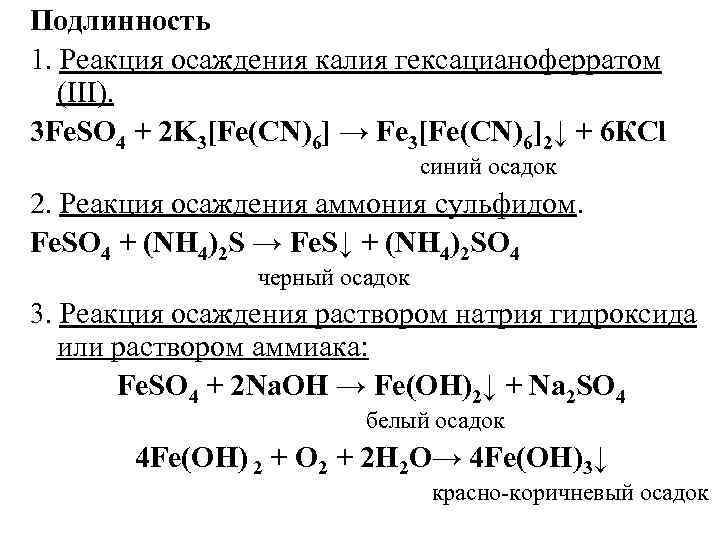 Подлинность

1. Реакция осаждения калия гексацианоферратом (III).

$3FeSO_4 + 2K_3[Fe(CN)_6] \rightarrow Fe_3[Fe(CN)_6]_2\downarrow + 6KCl$

синий осадок

2. Реакция осаждения аммония сульфидом.

$FeSO_4 + (NH_4)_2S \rightarrow FeS\downarrow + (NH_4)_2SO_4$

черный осадок

3. Реакция осаждения раствором натрия гидроксида или раствором аммиака:

$FeSO_4 + 2NaOH \rightarrow Fe(OH)_2\downarrow + Na_2SO_4$

белый осадок

$4Fe(OH)_2 + O_2 + 2H_2O \rightarrow 4Fe(OH)_3\downarrow$

красно-коричневый осадок